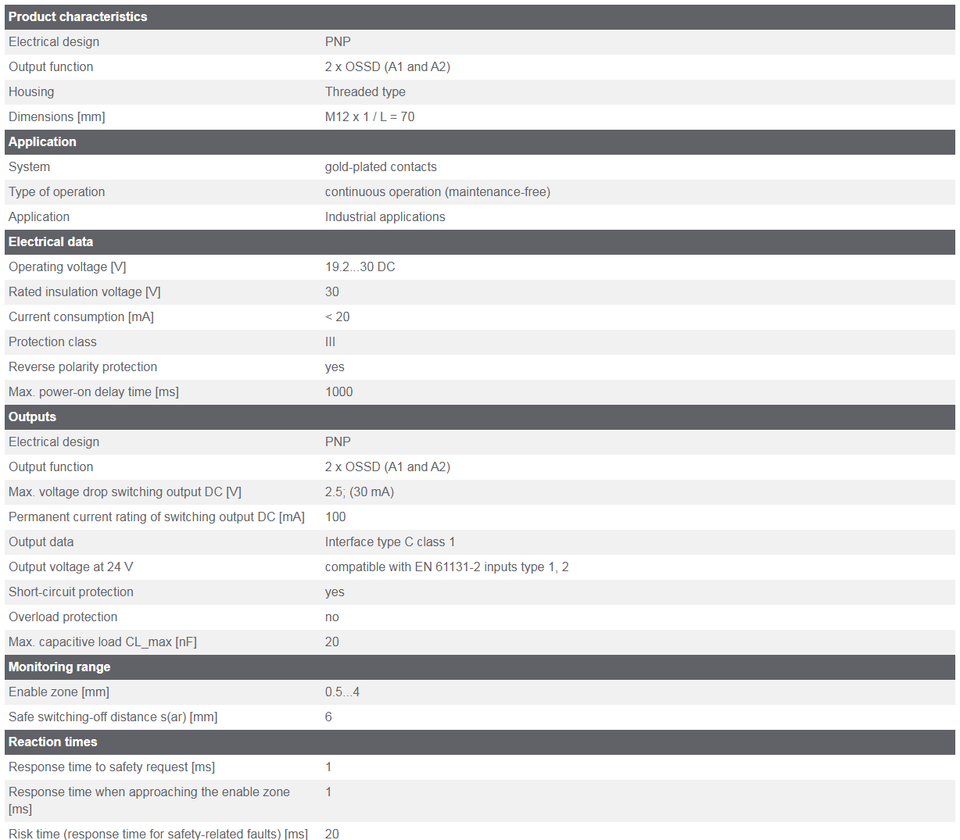 | Product characteristics | |
|---|---|
| Electrical design | PNP |
| Output function | 2 x OSSD (A1 and A2) |
| Housing | Threaded type |
| Dimensions [mm] | M12 x 1 / L = 70 |
| **Application** | |
| System | gold-plated contacts |
| Type of operation | continuous operation (maintenance-free) |
| Application | Industrial applications |
| **Electrical data** | |
| Operating voltage [V] | 19.2...30 DC |
| Rated insulation voltage [V] | 30 |
| Current consumption [mA] | < 20 |
| Protection class | III |
| Reverse polarity protection | yes |
| Max. power-on delay time [ms] | 1000 |
| **Outputs** | |
| Electrical design | PNP |
| Output function | 2 x OSSD (A1 and A2) |
| Max. voltage drop switching output DC [V] | 2.5; (30 mA) |
| Permanent current rating of switching output DC [mA] | 100 |
| Output data | Interface type C class 1 |
| Output voltage at 24 V | compatible with EN 61131-2 inputs type 1, 2 |
| Short-circuit protection | yes |
| Overload protection | no |
| Max. capacitive load CL_max [nF] | 20 |
| **Monitoring range** | |
| Enable zone [mm] | 0.5...4 |
| Safe switching-off distance s(ar) [mm] | 6 |
| **Reaction times** | |
| Response time to safety request [ms] | 1 |
| Response time when approaching the enable zone [ms] | 1 |
| Risk time (response time for safety-related faults) [ms] | 20 |